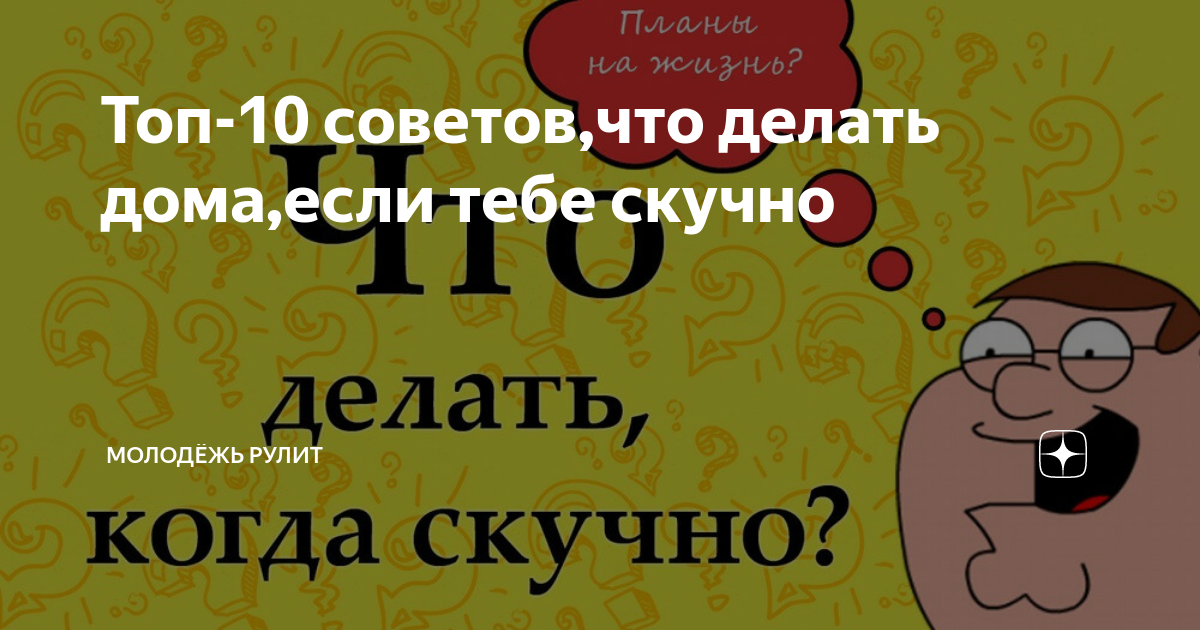 Планы на жизнь?

Топ-10 советов,что делать дома,если тебе скучно

Что делать, когда скучно?

МОЛОДЁЖЬ РУЛИТ